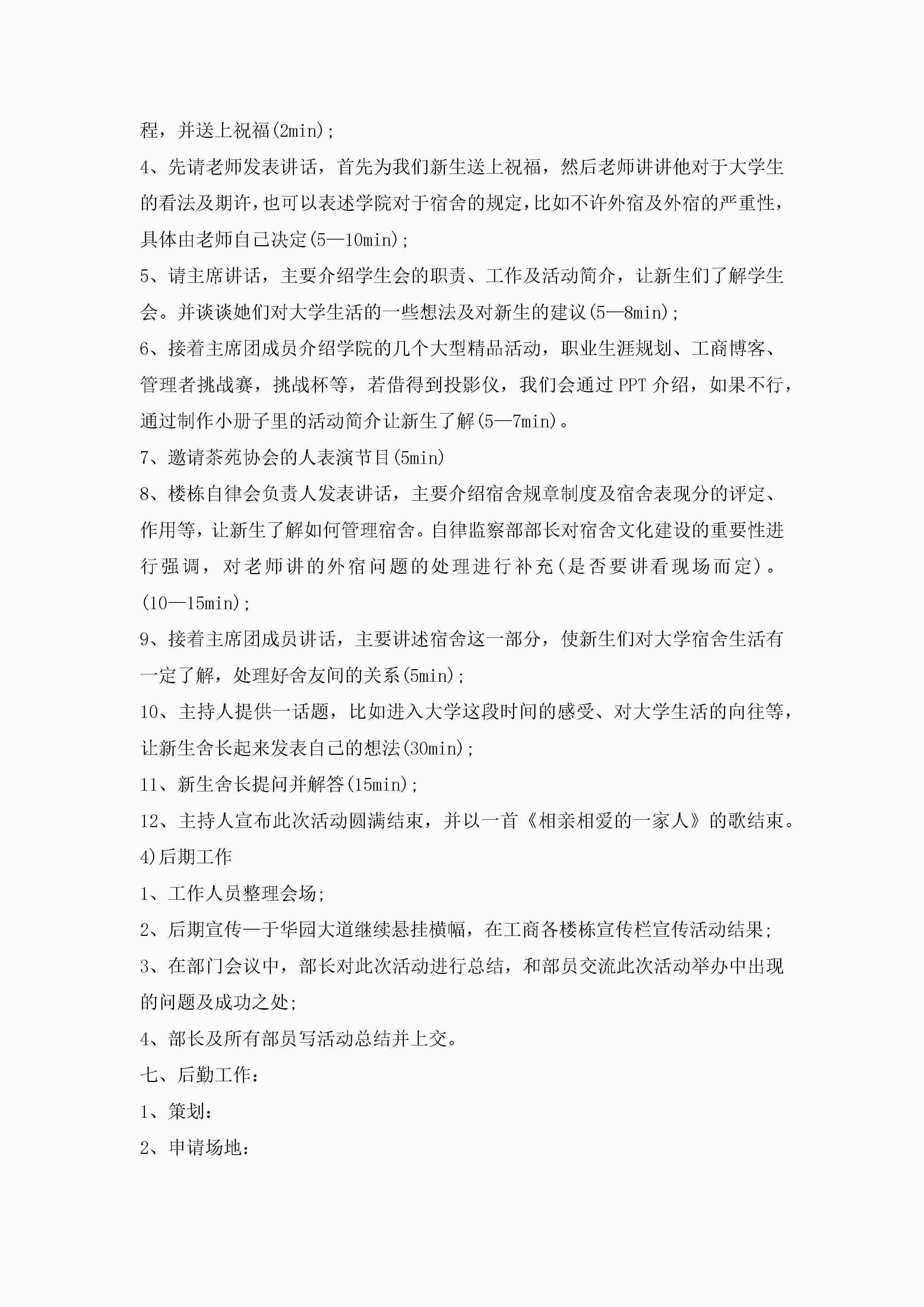 程，并送上祝福(2min);

4、先请老师发表讲话，首先为我们新生送上祝福，然后老师讲讲他对于大学生的看法及期许，也可以表述学院对于宿舍的规定，比如不许外宿及外宿的严重性，具体由老师自己决定(5—10min);

5、请主席讲话，主要介绍学生会的职责、工作及活动简介，让新生们了解学生会。并谈谈她们对大学生活的一些想法及对新生的建议(5—8min);

6、接着主席团成员介绍学院的几个大型精品活动，职业生涯规划、工商博客、管理者挑战赛，挑战杯等，若借得到投影仪，我们会通过PPT介绍，如果不行，通过制作小册子里的活动简介让新生了解(5—7min)。

7、邀请茶苑协会的人表演节目(5min)

8、楼栋自律会负责人发表讲话，主要介绍宿舍规章制度及宿舍表现分的评定、作用等，让新生了解如何管理宿舍。自律监察部部长对宿舍文化建设的重要性进行强调，对老师讲的外宿问题的处理进行补充(是否要讲看现场而定)。(10—15min);

9、接着主席团成员讲话，主要讲述宿舍这一部分，使新生们对大学宿舍生活有一定了解，处理好舍友间的关系(5min);

10、主持人提供一话题，比如进入大学这段时间的感受、对大学生活的向往等，让新生舍长起来发表自己的想法(30min);

11、新生舍长提问并解答(15min);

12、主持人宣布此次活动圆满结束，并以一首《相亲相爱的一家人》的歌结束。

4)后期工作

1、工作人员整理会场;

2、后期宣传—于华园大道继续悬挂横幅，在工商各楼栋宣传栏宣传活动结果;

3、在部门会议中，部长对此次活动进行总结，和部员交流此次活动举办中出现的问题及成功之处;

4、部长及所有部员写活动总结并上交。

七、后勤工作：

1、策划：

2、申请场地：